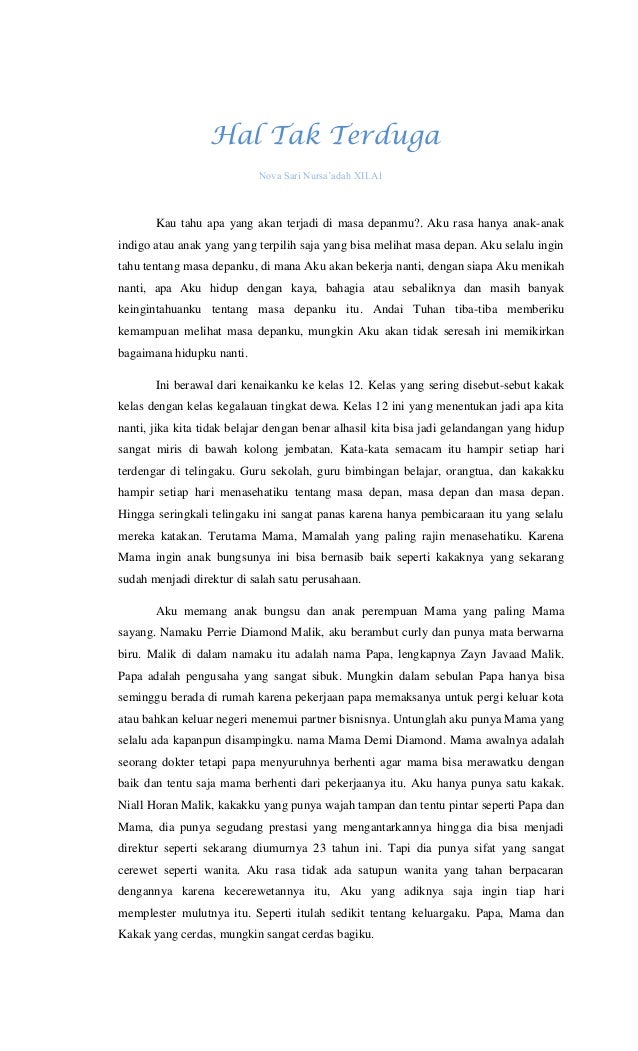 Hal Tak Terduga

Nova Sari Nursa'adah XII.A1

Kau tahu apa yang akan terjadi di masa depanmu?. Aku rasa hanya anak-anak indigo atau anak yang yang terpilih saja yang bisa melihat masa depan. Aku selalu ingin tahu tentang masa depanku, di mana Aku akan bekerja nanti, dengan siapa Aku menikah nanti, apa Aku hidup dengan kaya, bahagia atau sebaliknya dan masih banyak keingintahuanku tentang masa depanku itu. Andai Tuhan tiba-tiba memberiku kemampuan melihat masa depanku, mungkin Aku akan tidak seresah ini memikirkan bagaimana hidupku nanti.

Ini berawal dari kenaikanku ke kelas 12. Kelas yang sering disebut-sebut kakak kelas dengan kelas kegalauan tingkat dewa. Kelas 12 ini yang menentukan jadi apa kita nanti, jika kita tidak belajar dengan benar alhasil kita bisa jadi gelandangan yang hidup sangat miris di bawah kolong jembatan. Kata-kata semacam itu hampir setiap hari terdengar di telingaku. Guru sekolah, guru bimbingan belajar, orangtua, dan kakakku hampir setiap hari menasehatiku tentang masa depan, masa depan dan masa depan. Hingga seringkali telingaku ini sangat panas karena hanya pembicaraan itu yang selalu mereka katakan. Terutama Mama, Mamalah yang paling rajin menasehatiku. Karena Mama ingin anak bungsunya ini bisa bernasib baik seperti kakaknya yang sekarang sudah menjadi direktur di salah satu perusahaan.

Aku memang anak bungsu dan anak perempuan Mama yang paling Mama sayang. Namaku Perrie Diamond Malik, aku berambut curly dan punya mata berwarna biru. Malik di dalam namaku itu adalah nama Papa, lengkapnya Zayn Javaad Malik. Papa adalah pengusaha yang sangat sibuk. Mungkin dalam sebulan Papa hanya bisa seminggu berada di rumah karena pekerjaan papa memaksanya untuk pergi keluar kota atau bahkan keluar negeri menemui partner bisnisnya. Untunglah aku punya Mama yang selalu ada kapanpun disampingku. nama Mama Demi Diamond. Mama awalnya adalah seorang dokter tetapi papa menyuruhnya berhenti agar mama bisa merawatku dengan baik dan tentu saja mama berhenti dari pekerjaanya itu. Aku hanya punya satu kakak. Niall Horan Malik, kakakku yang punya wajah tampan dan tentu pintar seperti Papa dan Mama, dia punya segudang prestasi yang mengantarkannya hingga dia bisa menjadi direktur seperti sekarang diumurnya 23 tahun ini. Tapi dia punya sifat yang sangat cerewet seperti wanita. Aku rasa tidak ada satupun wanita yang tahan berpacaran dengannya karena kecerewetannya itu, Aku yang adiknya saja ingin tiap hari memplester mulutnya itu. Seperti itulah sedikit tentang keluargaku. Papa, Mama dan Kakak yang cerdas, mungkin sangat cerdas bagiku.